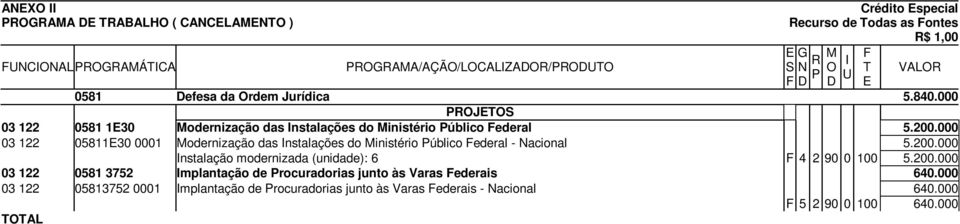 ANEXO II
PROGRAMA DE TRABALHO ( CANCELAMENTO )

Crédito Especial
Recurso de Todas as Fontes
R$ 1,00

| FUNCIONAL | PROGRAMÁTICA | PROGRAMA/AÇÃO/LOCALIZADOR/PRODUTO | ESF | GND | RP | MOD | IU | FTE | VALOR |
|---|---|---|---|---|---|---|---|---|---|
| | 0581 | Defesa da Ordem Jurídica | | | | | | | 5.840.000 |
| | | PROJETOS | | | | | | | |
| 03 122 | 0581 1E30 | Modernização das Instalações do Ministério Público Federal | | | | | | | 5.200.000 |
| 03 122 | 05811E30 0001 | Modernização das Instalações do Ministério Público Federal - Nacional | | | | | | | 5.200.000 |
| | | Instalação modernizada (unidade): 6 | F | 4 | 2 | 90 | 0 | 100 | 5.200.000 |
| 03 122 | 0581 3752 | Implantação de Procuradorias junto às Varas Federais | | | | | | | 640.000 |
| 03 122 | 05813752 0001 | Implantação de Procuradorias junto às Varas Federais - Nacional | | | | | | | 640.000 |
| | | | F | 5 | 2 | 90 | 0 | 100 | 640.000 |

TOTAL